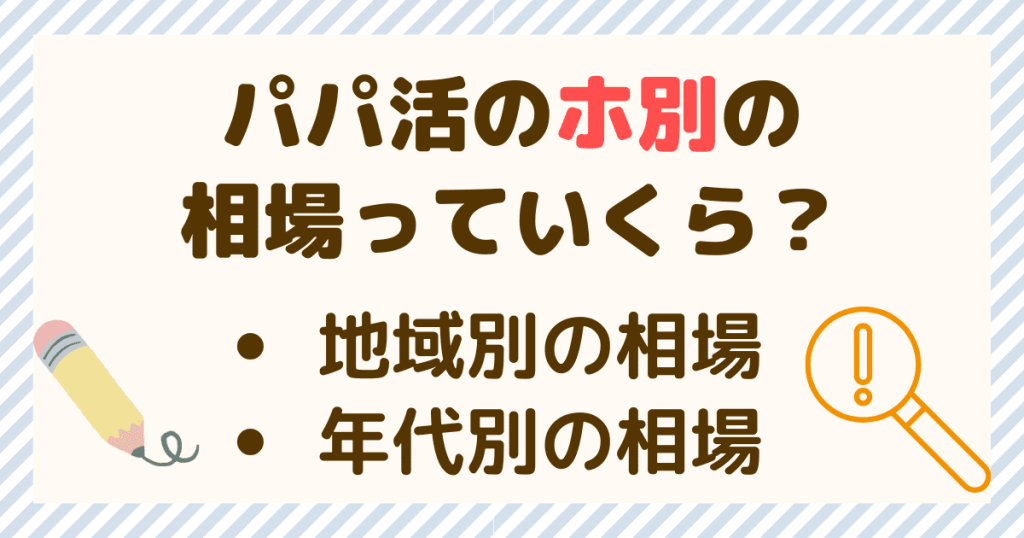 パパ活のホ別の相場っていくら？

• 地域別の相場
• 年代別の相場